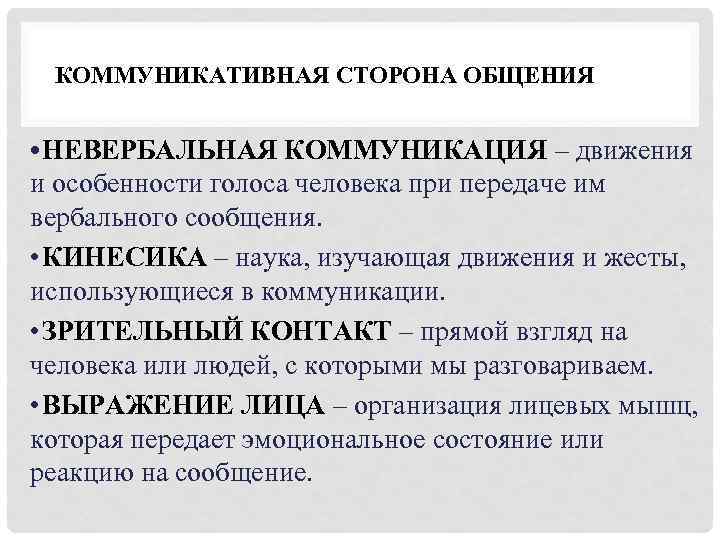 КОММУНИКАТИВНАЯ СТОРОНА ОБЩЕНИЯ

•НЕВЕРБАЛЬНАЯ КОММУНИКАЦИЯ – движения и особенности голоса человека при передаче им вербального сообщения.

•КИНЕСИКА – наука, изучающая движения и жесты, использующиеся в коммуникации.

•ЗРИТЕЛЬНЫЙ КОНТАКТ – прямой взгляд на человека или людей, с которыми мы разговариваем.

•ВЫРАЖЕНИЕ ЛИЦА – организация лицевых мышц, которая передает эмоциональное состояние или реакцию на сообщение.